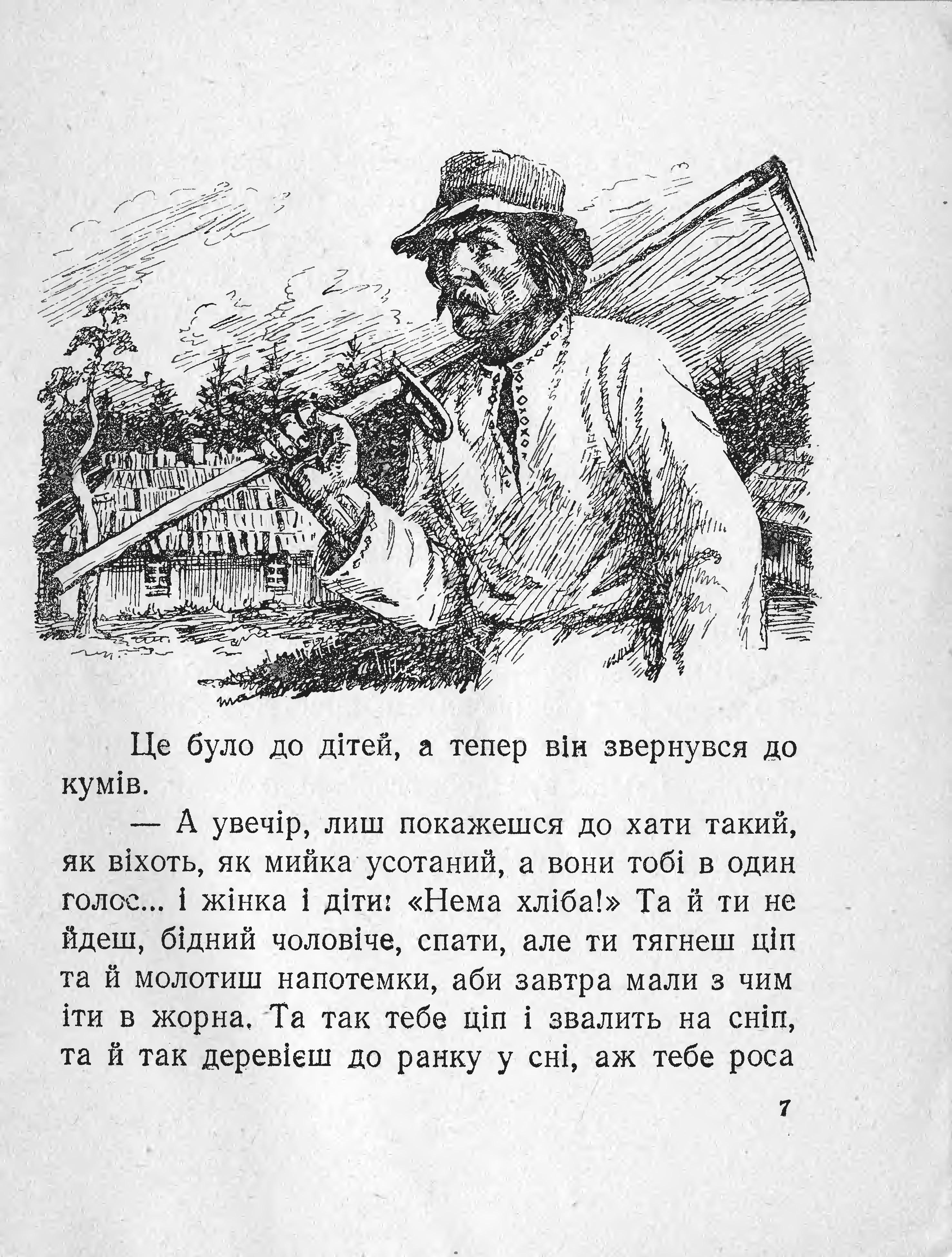 Це було до дітей, а тепер він звернувся до кумів.

— А увечір, лиш покажешся до хати такий, як віхоть, як мийка усотаний, а вони тобі в один голос... і жінка і діти: «Нема хліба!» Та й ти не йдеш, бідний чоловіче, спати, але ти тягнеш ціп та й молотиш напотемки, аби завтра мали з чим іти в жорна. Та так тебе ціп і звалить на сніп, та й так деревієш до ранку у сні, аж тебе роса

7